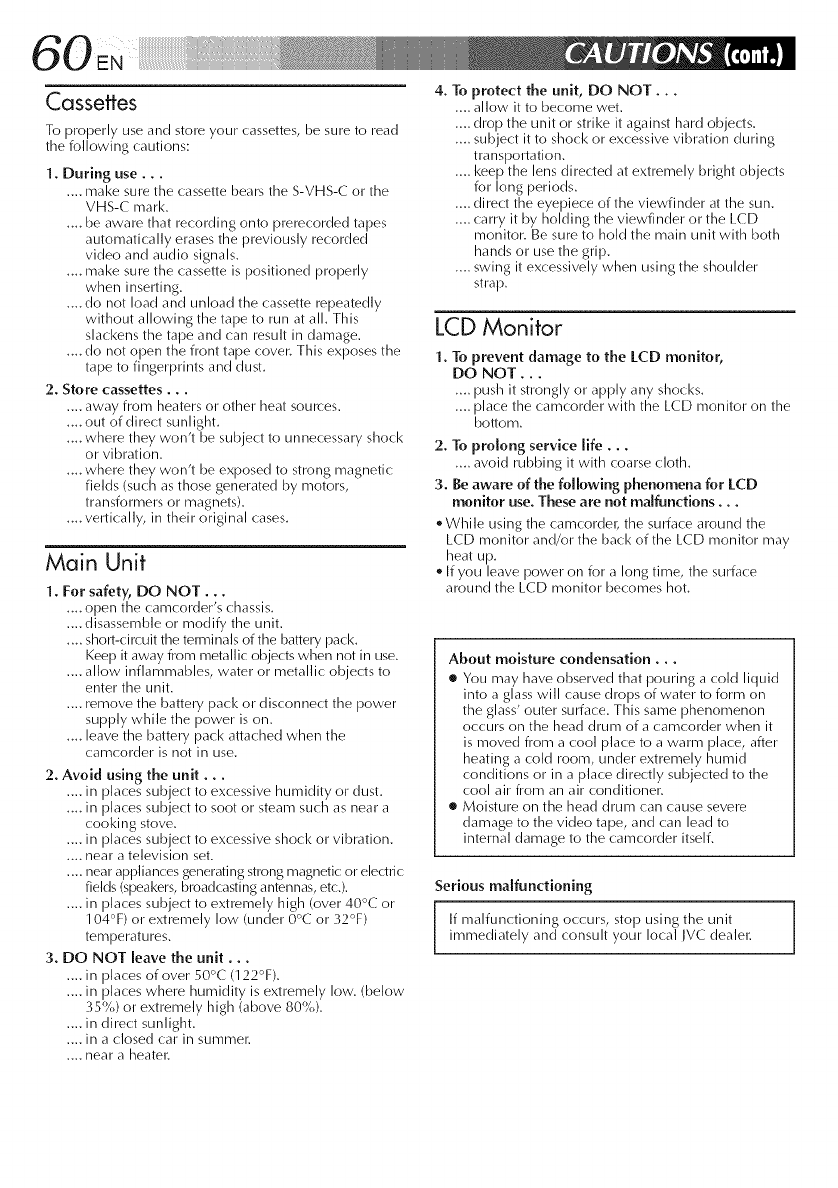 60 EN

CAUTIONS (cont.)

Cassettes

To properly use and store your cassettes, be sure to read the following cautions:

1. During use . . .
.... make sure the cassette bears the S-VHS-C or the VHS-C mark.
.... be aware that recording onto prerecorded tapes automatically erases the previously recorded video and audio signals.
.... make sure the cassette is positioned properly when inserting.
.... do not load and unload the cassette repeatedly without allowing the tape to run at all. This slackens the tape and can result in damage.
.... do not open the front tape cover. This exposes the tape to fingerprints and dust.

2. Store cassettes . . .
.... away from heaters or other heat sources.
.... out of direct sunlight.
.... where they won't be subject to unnecessary shock or vibration.
.... where they won't be exposed to strong magnetic fields (such as those generated by motors, transformers or magnets).
.... vertically, in their original cases.

Main Unit

1. For safety, DO NOT . . .
.... open the camcorder's chassis.
.... disassemble or modify the unit.
.... short-circuit the terminals of the battery pack. Keep it away from metallic objects when not in use.
.... allow inflammables, water or metallic objects to enter the unit.
.... remove the battery pack or disconnect the power supply while the power is on.
.... leave the battery pack attached when the camcorder is not in use.

2. Avoid using the unit . . .
.... in places subject to excessive humidity or dust.
.... in places subject to soot or steam such as near a cooking stove.
.... in places subject to excessive shock or vibration.
.... near a television set.
.... near appliances generating strong magnetic or electric fields (speakers, broadcasting antennas, etc.).
.... in places subject to extremely high (over 40°C or 104°F) or extremely low (under 0°C or 32°F) temperatures.

3. DO NOT leave the unit . . .
.... in places of over 50°C (122°F).
.... in places where humidity is extremely low. (below 35%) or extremely high (above 80%).
.... in direct sunlight.
.... in a closed car in summer.
.... near a heater.

4. To protect the unit, DO NOT . . .
.... allow it to become wet.
.... drop the unit or strike it against hard objects.
.... subject it to shock or excessive vibration during transportation.
.... keep the lens directed at extremely bright objects for long periods.
.... direct the eyepiece of the viewfinder at the sun.
.... carry it by holding the viewfinder or the LCD monitor. Be sure to hold the main unit with both hands or use the grip.
.... swing it excessively when using the shoulder strap.

LCD Monitor

1. To prevent damage to the LCD monitor, DO NOT . . .
.... push it strongly or apply any shocks.
.... place the camcorder with the LCD monitor on the bottom.

2. To prolong service life . . .
.... avoid rubbing it with coarse cloth.

3. Be aware of the following phenomena for LCD monitor use. These are not malfunctions . . .
• While using the camcorder, the surface around the LCD monitor and/or the back of the LCD monitor may heat up.
• If you leave power on for a long time, the surface around the LCD monitor becomes hot.

About moisture condensation . . .
● You may have observed that pouring a cold liquid into a glass will cause drops of water to form on the glass' outer surface. This same phenomenon occurs on the head drum of a camcorder when it is moved from a cool place to a warm place, after heating a cold room, under extremely humid conditions or in a place directly subjected to the cool air from an air conditioner.
● Moisture on the head drum can cause severe damage to the video tape, and can lead to internal damage to the camcorder itself.

Serious malfunctioning

If malfunctioning occurs, stop using the unit immediately and consult your local JVC dealer.